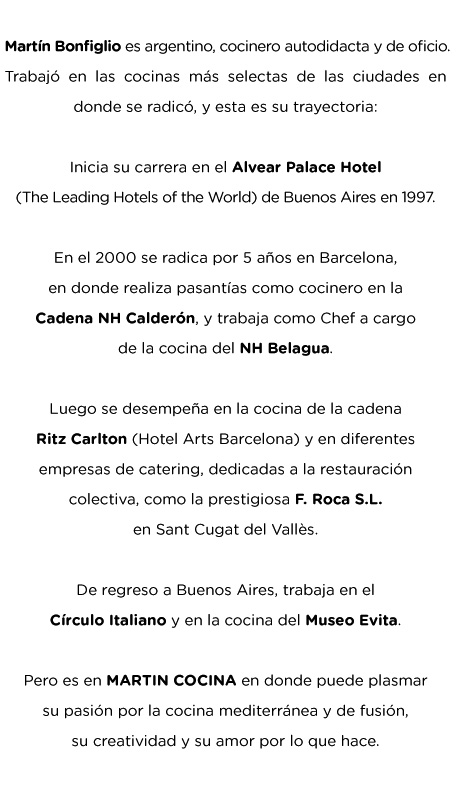 Martín Bonfiglio es argentino, cocinero autodidacta y de oficio. Trabajó en las cocinas más selectas de las ciudades en donde se radicó, y esta es su trayectoria:

Inicia su carrera en el Alvear Palace Hotel (The Leading Hotels of the World) de Buenos Aires en 1997.

En el 2000 se radica por 5 años en Barcelona, en donde realiza pasantías como cocinero en la Cadena NH Calderón, y trabaja como Chef a cargo de la cocina del NH Belagua.

Luego se desempeña en la cocina de la cadena Ritz Carlton (Hotel Arts Barcelona) y en diferentes empresas de catering, dedicadas a la restauración colectiva, como la prestigiosa F. Roca S.L. en Sant Cugat del Vallès.

De regreso a Buenos Aires, trabaja en el Círculo Italiano y en la cocina del Museo Evita.

Pero es en MARTIN COCINA en donde puede plasmar su pasión por la cocina mediterránea y de fusión, su creatividad y su amor por lo que hace.